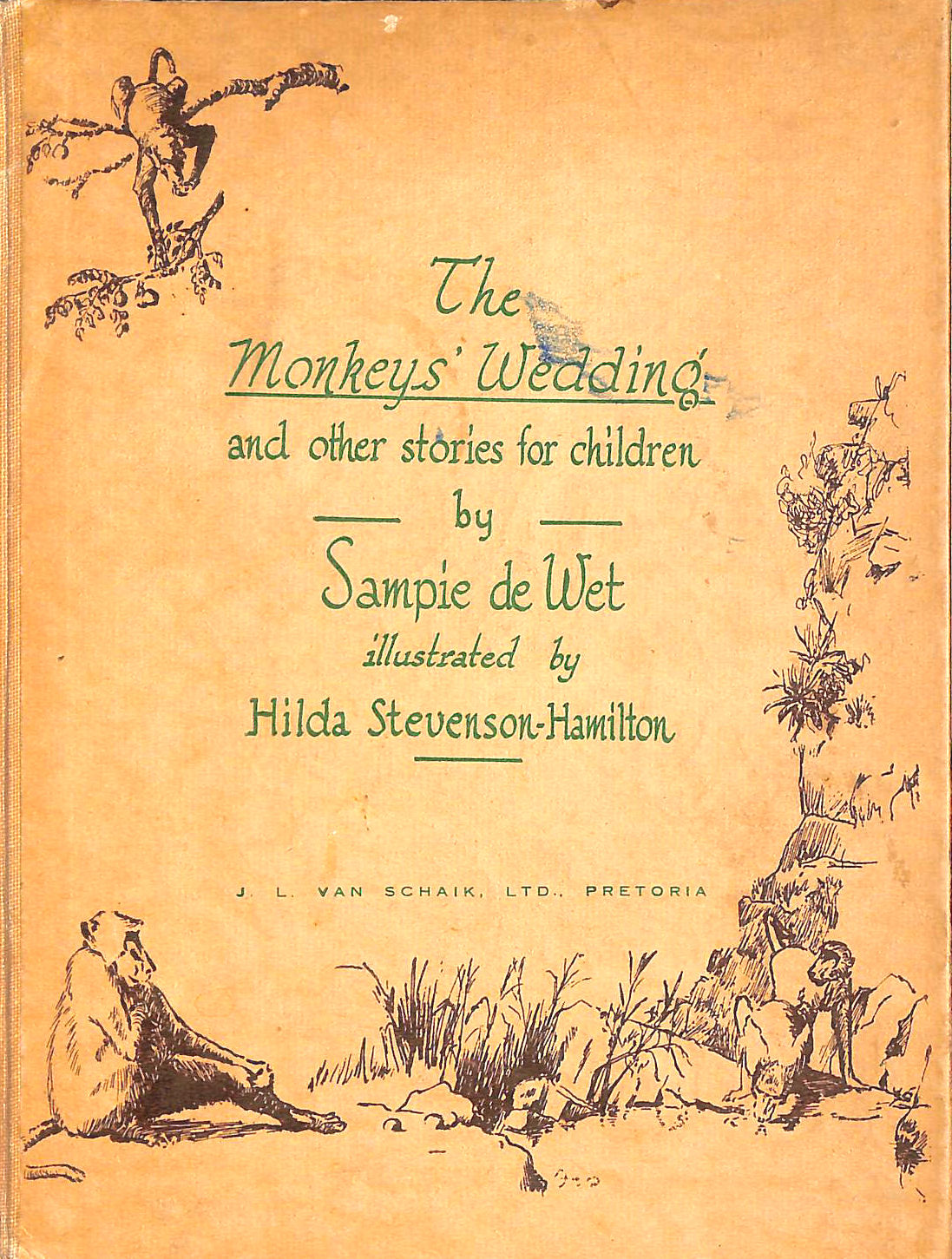 The Monkeys' Wedding

and other stories for children

by

Sampie de Wet

illustrated by

Hilda Stevenson-Hamilton

J. L. VAN SCHAIK, LTD., PRETORIA